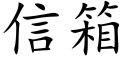 信箱